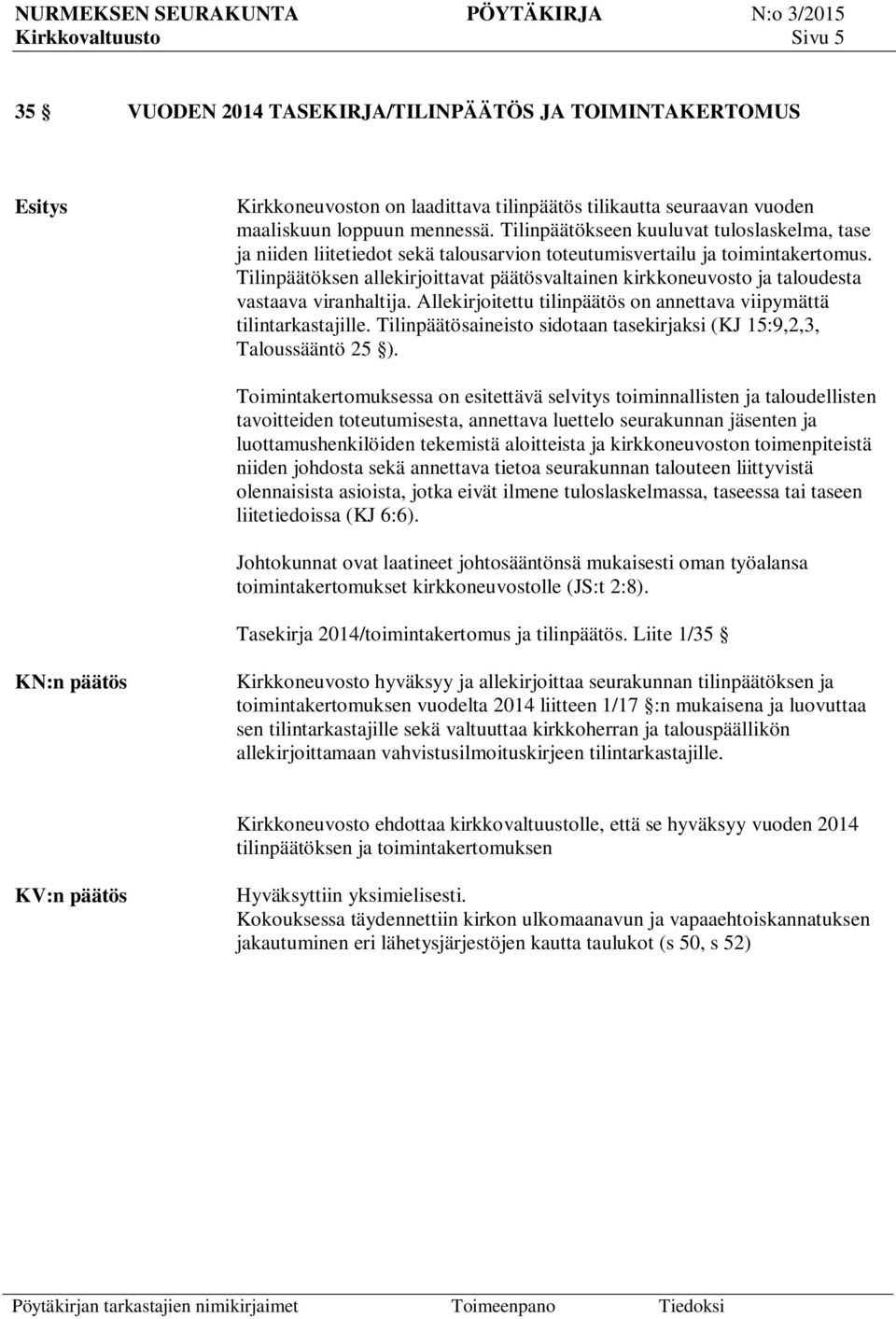 NURMEKSEN SEURAKUNTA PÖYTÄKIRJA N:o 3/2015
Kirkkovaltuusto Sivu 5

35 § VUODEN 2014 TASEKIRJA/TILINPÄÄTÖS JA TOIMINTAKERTOMUS

Esitys

Kirkkoneuvoston on laadittava tilinpäätös tilikautta seuraavan vuoden maaliskuun loppuun mennessä. Tilinpäätökseen kuuluvat tuloslaskelma, tase ja niiden liitetiedot sekä talousarvion toteutumisvertailu ja toimintakertomus. Tilinpäätöksen allekirjoittavat päätösvaltainen kirkkoneuvosto ja taloudesta vastaava viranhaltija. Allekirjoitettu tilinpäätös on annettava viipymättä tilintarkastajille. Tilinpäätösaineisto sidotaan tasekirjaksi (KJ 15:9,2,3, Taloussääntö 25 §).

Toimintakertomuksessa on esitettävä selvitys toiminnallisten ja taloudellisten tavoitteiden toteutumisesta, annettava luettelo seurakunnan jäsenten ja luottamushenkilöiden tekemistä aloitteista ja kirkkoneuvoston toimenpiteistä niiden johdosta sekä annettava tietoa seurakunnan talouteen liittyvistä olennaisista asioista, jotka eivät ilmene tuloslaskelmassa, taseessa tai taseen liitetiedoissa (KJ 6:6).

Johtokunnat ovat laatineet johtosääntönsä mukaisesti oman työalansa toimintakertomukset kirkkoneuvostolle (JS:t 2:8).

Tasekirja 2014/toimintakertomus ja tilinpäätös. Liite 1/35 §

KN:n päätös

Kirkkoneuvosto hyväksyy ja allekirjoittaa seurakunnan tilinpäätöksen ja toimintakertomuksen vuodelta 2014 liitteen 1/17 §:n mukaisena ja luovuttaa sen tilintarkastajille sekä valtuuttaa kirkkoherran ja talouspäällikön allekirjoittamaan vahvistusilmoituskirjeen tilintarkastajille.

Kirkkoneuvosto ehdottaa kirkkovaltuustolle, että se hyväksyy vuoden 2014 tilinpäätöksen ja toimintakertomuksen

KV:n päätös

Hyväksyttiin yksimielisesti.
Kokouksessa täydennettiin kirkon ulkomaanavun ja vapaaehtoiskannatuksen jakautuminen eri lähetysjärjestöjen kautta taulukot (s 50, s 52)

Pöytäkirjan tarkastajien nimikirjaimet Toimeenpano Tiedoksi